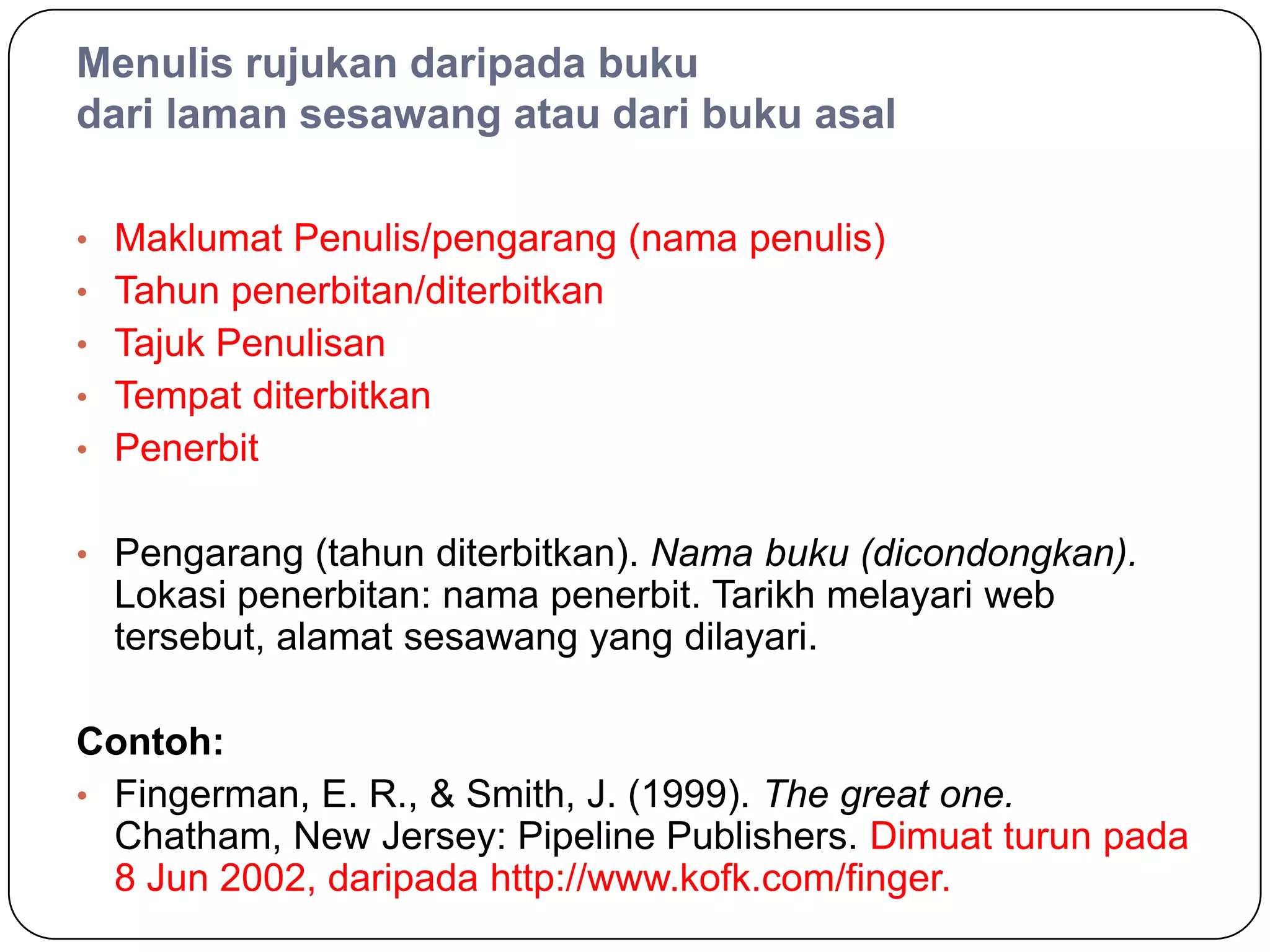 Menulis rujukan daripada buku
dari laman sesawang atau dari buku asal

• Maklumat Penulis/pengarang (nama penulis)
• Tahun penerbitan/diterbitkan
• Tajuk Penulisan
• Tempat diterbitkan
• Penerbit

• Pengarang (tahun diterbitkan). Nama buku (dicondongkan). Lokasi penerbitan: nama penerbit. Tarikh melayari web tersebut, alamat sesawang yang dilayari.

Contoh:

• Fingerman, E. R., & Smith, J. (1999). The great one. Chatham, New Jersey: Pipeline Publishers. Dimuat turun pada 8 Jun 2002, daripada http://www.kofk.com/finger.